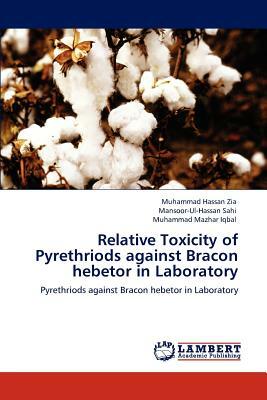 Muhammad Hassan Zia
Mansoor-Ul-Hassan Sahi
Muhammad Mazhar Iqbal

Relative Toxicity of Pyrethriods against Bracon hebetor in Laboratory

Pyrethriods against Bracon hebetor in Laboratory

LAP LAMBERT Academic Publishing